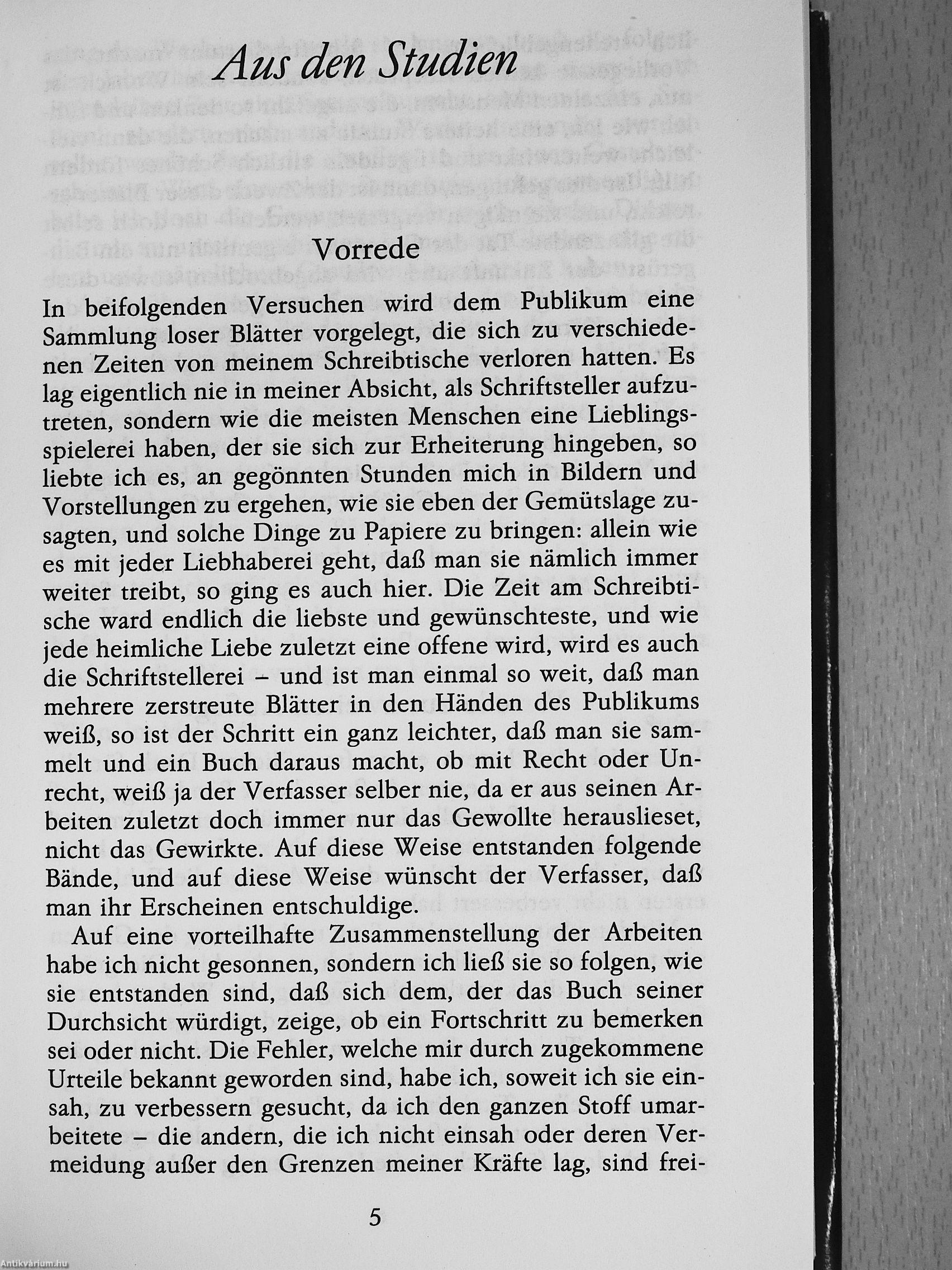 Aus den Studien

Vorrede

In beifolgenden Versuchen wird dem Publikum eine Sammlung loser Blätter vorgelegt, die sich zu verschiedenen Zeiten von meinem Schreibtische verloren hatten. Es lag eigentlich nie in meiner Absicht, als Schriftsteller aufzutreten, sondern wie die meisten Menschen eine Lieblingsspielerei haben, der sie sich zur Erheiterung hingeben, so liebte ich es, an gegönnten Stunden mich in Bildern und Vorstellungen zu ergehen, wie sie eben der Gemütslage zusagten, und solche Dinge zu Papiere zu bringen: allein wie es mit jeder Liebhaberei geht, daß man sie nämlich immer weiter treibt, so ging es auch hier. Die Zeit am Schreibtische ward endlich die liebste und gewünschteste, und wie jede heimliche Liebe zuletzt eine offene wird, wird es auch die Schriftstellerei – und ist man einmal so weit, daß man mehrere zerstreute Blätter in den Händen des Publikums weiß, so ist der Schritt ein ganz leichter, daß man sie sammelt und ein Buch daraus macht, ob mit Recht oder Unrecht, weiß ja der Verfasser selber nie, da er aus seinen Arbeiten zuletzt doch immer nur das Gewollte herauslieset, nicht das Gewirkte. Auf diese Weise entstanden folgende Bände, und auf diese Weise wünscht der Verfasser, daß man ihr Erscheinen entschuldige.

Auf eine vorteilhafte Zusammenstellung der Arbeiten habe ich nicht gesonnen, sondern ich ließ sie so folgen, wie sie entstanden sind, daß sich dem, der das Buch seiner Durchsicht würdigt, zeige, ob ein Fortschritt zu bemerken sei oder nicht. Die Fehler, welche mir durch zugekommene Urteile bekannt geworden sind, habe ich, soweit ich sie einsah, zu verbessern gesucht, da ich den ganzen Stoff umarbeitete – die andern, die ich nicht einsah oder deren Vermeidung außer den Grenzen meiner Kräfte lag, sind frei-

5

Antikvárium.hu